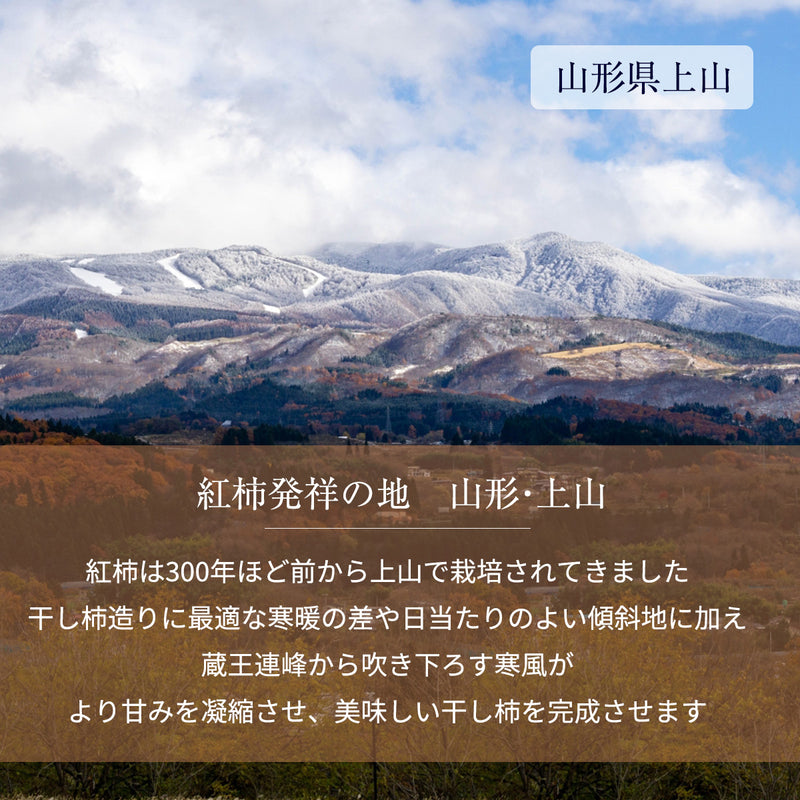 山形県上山

紅柿発祥の地　山形·上山

紅柿は300年ほど前から上山で栽培されてきました
干し柿造りに最適な寒暖の差や日当たりのよい傾斜地に加え
蔵王連峰から吹き下ろす寒風が
より甘みを凝縮させ、美味しい干し柿を完成させます